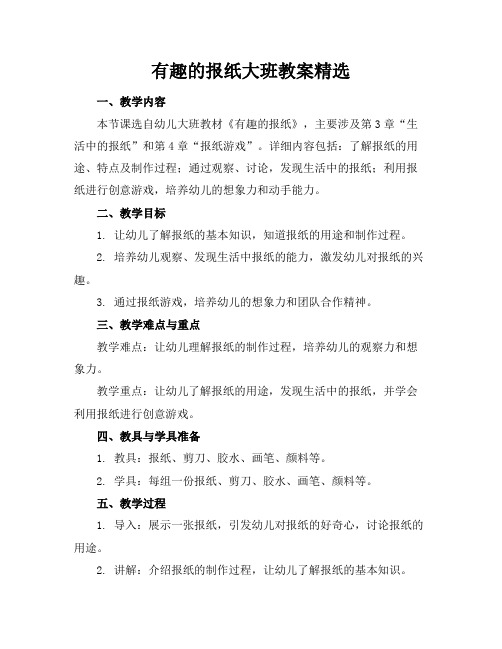 有趣的报纸大班教案精选

一、教学内容

本节课选自幼儿大班教材《有趣的报纸》，主要涉及第3章“生活中的报纸”和第4章“报纸游戏”。详细内容包括：了解报纸的用途、特点及制作过程；通过观察、讨论，发现生活中的报纸；利用报纸进行创意游戏，培养幼儿的想象力和动手能力。

二、教学目标

1. 让幼儿了解报纸的基本知识，知道报纸的用途和制作过程。

2. 培养幼儿观察、发现生活中报纸的能力，激发幼儿对报纸的兴趣。

3. 通过报纸游戏，培养幼儿的想象力和团队合作精神。

三、教学难点与重点

教学难点：让幼儿理解报纸的制作过程，培养幼儿的观察力和想象力。

教学重点：让幼儿了解报纸的用途，发现生活中的报纸，并学会利用报纸进行创意游戏。

四、教具与学具准备

1. 教具：报纸、剪刀、胶水、画笔、颜料等。

2. 学具：每组一份报纸、剪刀、胶水、画笔、颜料等。

五、教学过程

1. 导入：展示一张报纸，引发幼儿对报纸的好奇心，讨论报纸的用途。

2. 讲解：介绍报纸的制作过程，让幼儿了解报纸的基本知识。